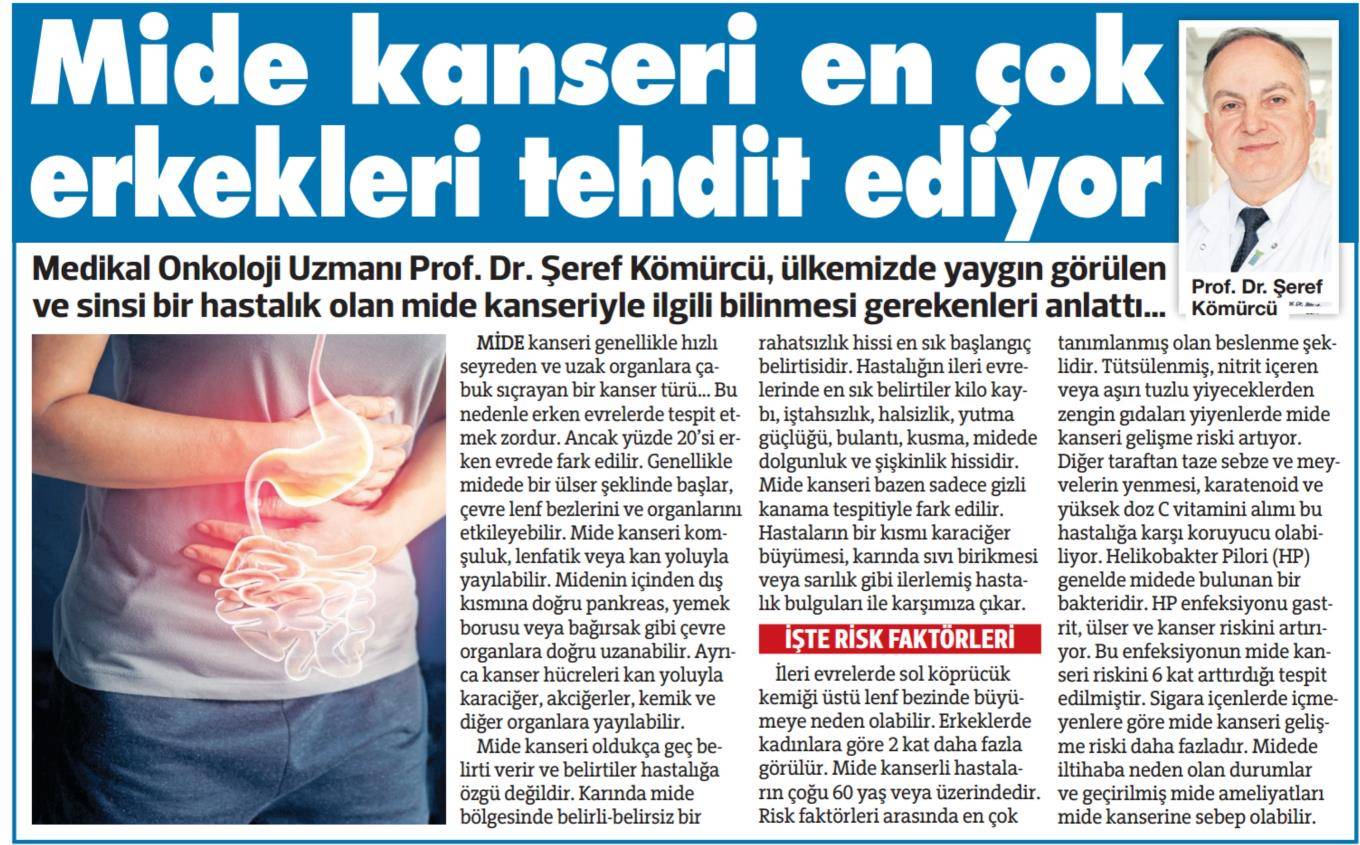 Mide kanseri en çok erkekleri tehdit ediyor

Prof. Dr. Şeref Kömürcü

Medikal Onkoloji Uzmanı Prof. Dr. Şeref Kömürcü, ülkemizde yaygın görülen ve sinsi bir hastalık olan mide kanseriyle ilgili bilinmesi gerekenleri anlattı...

MİDE kanseri genellikle hızlı seyreden ve uzak organlara çabuk sıçrayan bir kanser türü... Bu nedenle erken evrelerde tespit etmek zordur. Ancak yüzde 20'si erken evrede fark edilir. Genellikle midede bir ülser şeklinde başlar, çevre lenf bezlerini ve organlarını etkileyebilir. Mide kanseri komşuluk, lenfatik veya kan yoluyla yayılabilir. Midenin içinden dış kısmına doğru pankreas, yemek borusu veya bağırsak gibi çevre organlara doğru uzanabilir. Ayrıca kanser hücreleri kan yoluyla karaciğer, akciğerler, kemik ve diğer organlara yayılabilir.

Mide kanseri oldukça geç belirti verir ve belirtiler hastalığa özgü değildir. Karında mide bölgesinde belirli-belirsiz bir rahatsızlık hissi en sık başlangıç belirtisidir. Hastalığın ileri evrelerinde en sık belirtiler kilo kaybı, iştahsızlık, halsizlik, yutma güçlüğü, bulantı, kusma, midede dolgunluk ve şişkinlik hissidir. Mide kanseri bazen sadece gizli kanama tespitiyle fark edilir. Hastaların bir kısmı karaciğer büyümesi, karında sıvı birikmesi veya sarılık gibi ilerlemiş hastalık bulguları ile karşımıza çıkar.

İŞTE RİSK FAKTÖRLERİ

İleri evrelerde sol köprücük kemiği üstü lenf bezinde büyümeye neden olabilir. Erkeklerde kadınlara göre 2 kat daha fazla görülür. Mide kanserli hastaların çoğu 60 yaş veya üzerindedir. Risk faktörleri arasında en çok tanımlanmış olan beslenme şeklidir. Tütsülenmiş, nitrit içeren veya aşırı tuzlu yiyeceklerden zengin gıdaları yiyenlerde mide kanseri gelişme riski artıyor. Diğer taraftan taze sebze ve meyvelerin yenmesi, karatenoid ve yüksek doz C vitamini alımı bu hastalığa karşı koruyucu olabiliyor. Helikobakter Pilori (HP) genelde midede bulunan bir bakteridir. HP enfeksiyonu gastrit, ülser ve kanser riskini artırıyor. Bu enfeksiyonun mide kanseri riskini 6 kat arttırdığı tespit edilmiştir. Sigara içenlerde içmeyenlere göre mide kanseri gelişme riski daha fazladır. Midede iltihaba neden olan durumlar ve geçirilmiş mide ameliyatları mide kanserine sebep olabilir.